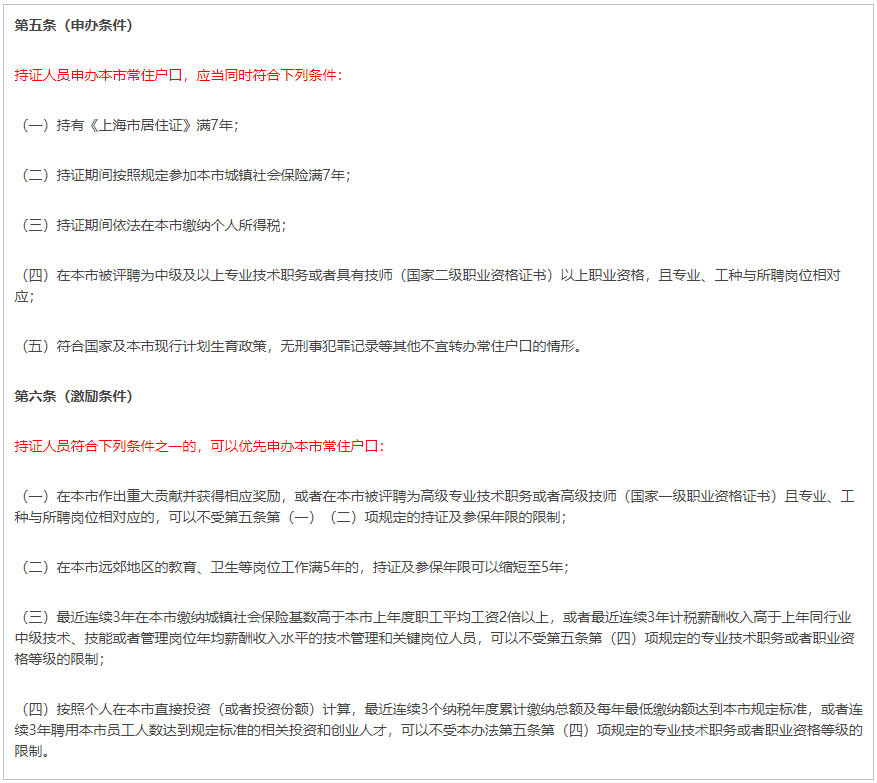 第五条（申办条件）

持证人员申办本市常住户口，应当同时符合下列条件：

（一）持有《上海市居住证》满7年；

（二）持证期间按照规定参加本市城镇社会保险满7年；

（三）持证期间依法在本市缴纳个人所得税；

（四）在本市被评聘为中级及以上专业技术职务或者具有技师（国家二级职业资格证书）以上职业资格，且专业、工种与所聘岗位相对应；

（五）符合国家及本市现行计划生育政策，无刑事犯罪记录等其他不宜转办常住户口的情形。

第六条（激励条件）

持证人员符合下列条件之一的，可以优先申办本市常住户口：

（一）在本市作出重大贡献并获得相应奖励，或者在本市被评聘为高级专业技术职务或者高级技师（国家一级职业资格证书）且专业、工种与所聘岗位相对应的，可以不受第五条第（一）（二）项规定的持证及参保年限的限制；

（二）在本市远郊地区的教育、卫生等岗位工作满5年的，持证及参保年限可以缩短至5年；

（三）最近连续3年在本市缴纳城镇社会保险基数高于本市上年度职工平均工资2倍以上，或者最近连续3年计税薪酬收入高于上年同行业中级技术、技能或者管理岗位年均薪酬收入水平的技术管理和关键岗位人员，可以不受第五条第（四）项规定的专业技术职务或者职业资格等级的限制；

（四）按照个人在本市直接投资（或者投资份额）计算，最近连续3个纳税年度累计缴纳总额及每年最低缴纳额达到本市规定标准，或者连续3年聘用本市员工人数达到规定标准的相关投资和创业人才，可以不受本办法第五条第（四）项规定的专业技术职务或者职业资格等级的限制。